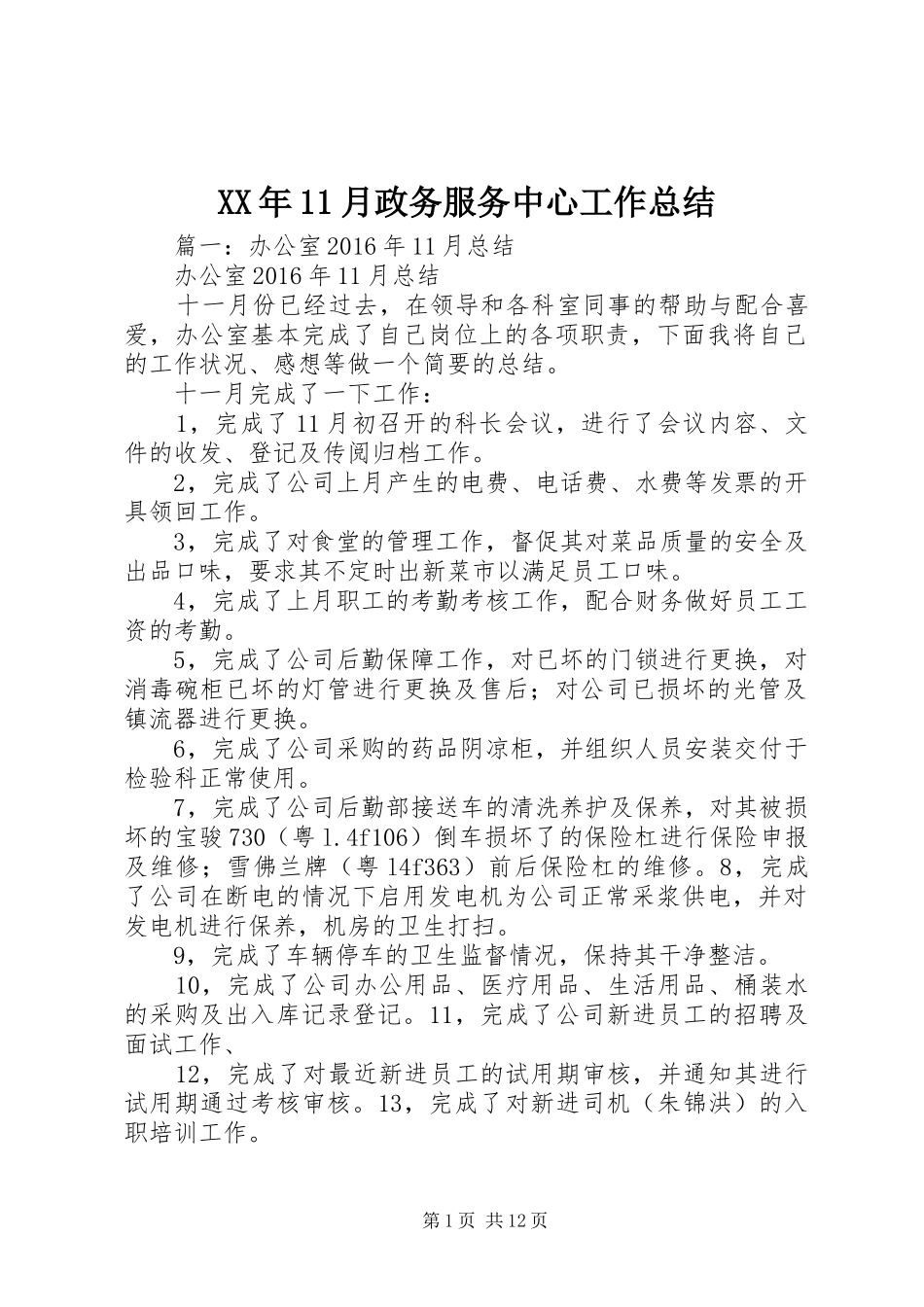 XX年11月政务服务中心工作总结

篇一：办公室2016年11月总结

办公室2016年11月总结

十一月份已经过去，在领导和各科室同事的帮助与配合喜爱，办公室基本完成了自己岗位上的各项职责，下面我将自己的工作状况、感想等做一个简要的总结。

十一月完成了一下工作：

1，完成了11月初召开的科长会议，进行了会议内容、文件的收发、登记及传阅归档工作。

2，完成了公司上月产生的电费、电话费、水费等发票的开具领回工作。

3，完成了对食堂的管理工作，督促其对菜品质量的安全及出品口味，要求其不定时出新菜市以满足员工口味。

4，完成了上月职工的考勤考核工作，配合财务做好员工工资的考勤。

5，完成了公司后勤保障工作，对已坏的门锁进行更换，对消毒碗柜已坏的灯管进行更换及售后；对公司已损坏的光管及镇流器进行更换。

6，完成了公司采购的药品阴凉柜，并组织人员安装交付于检验科正常使用。

7，完成了公司后勤部接送车的清洗养护及保养，对其被损坏的宝骏730（粤1.4f106）倒车损坏了的保险杠进行保险申报及维修；雪佛兰牌（粤14f363）前后保险杠的维修。8，完成了公司在断电的情况下启用发电机为公司正常采浆供电，并对发电机进行保养，机房的卫生打扫。

9，完成了车辆停车的卫生监督情况，保持其干净整洁。

10，完成了公司办公用品、医疗用品、生活用品、桶装水的采购及出入库记录登记。11，完成了公司新进员工的招聘及面试工作、

12，完成了对最近新进员工的试用期审核，并通知其进行试用期通过考核审核。13，完成了对新进司机（朱锦洪）的入职培训工作。

第1页 共12页